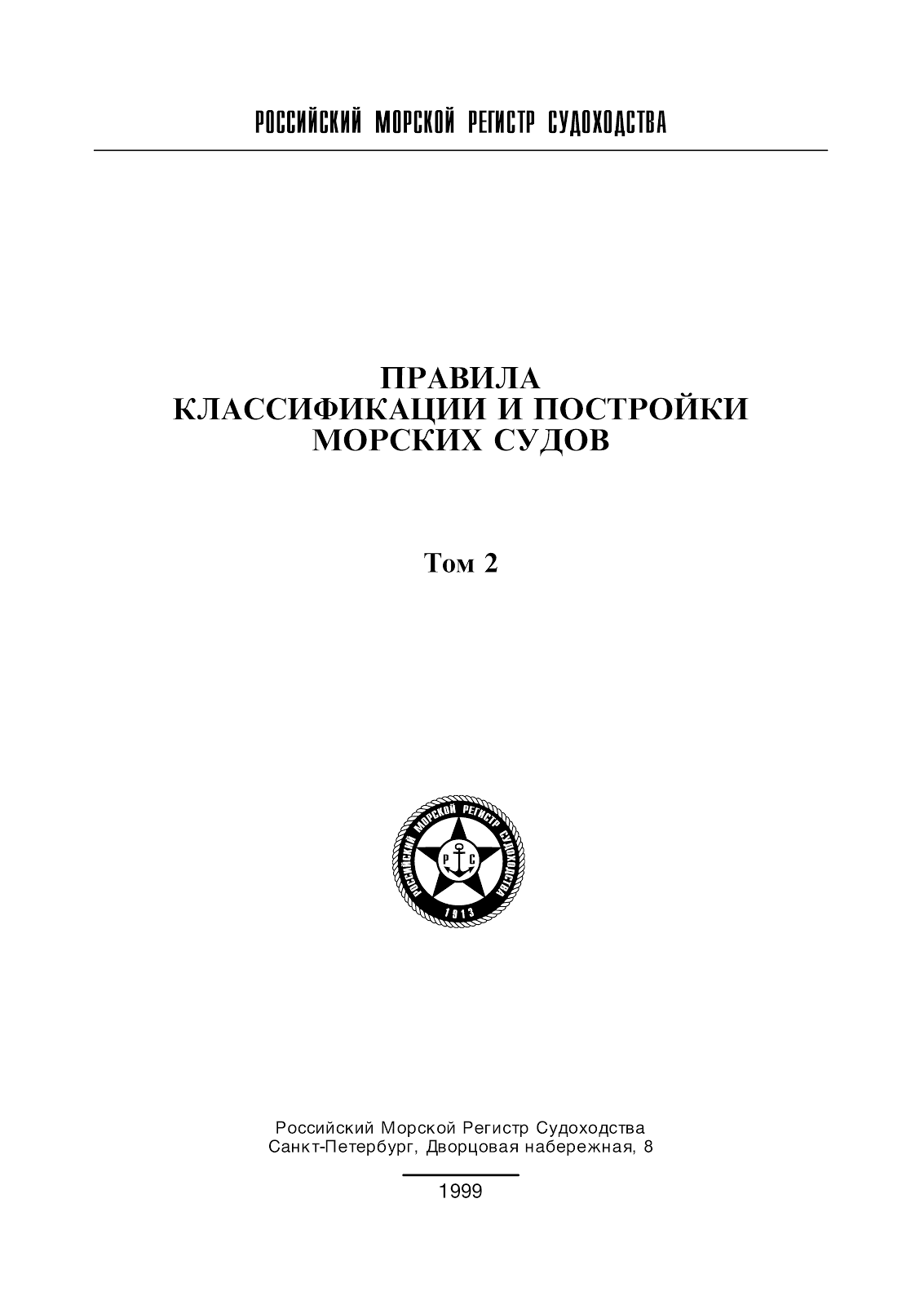 РОССИЙСКИЙ МОРСКОЙ РЕГИСТР СУДОХОДСТВА

ПРАВИЛА
КЛАССИФИКАЦИИ И ПОСТРОЙКИ
МОРСКИХ СУДОВ

Том 2

РОССИЙСКИЙ МОРСКОЙ РЕГИСТР СУДОХОДСТВА
Р С
1913

Российский Морской Регистр Судоходства
Санкт-Петербург, Дворцовая набережная, 8

1999